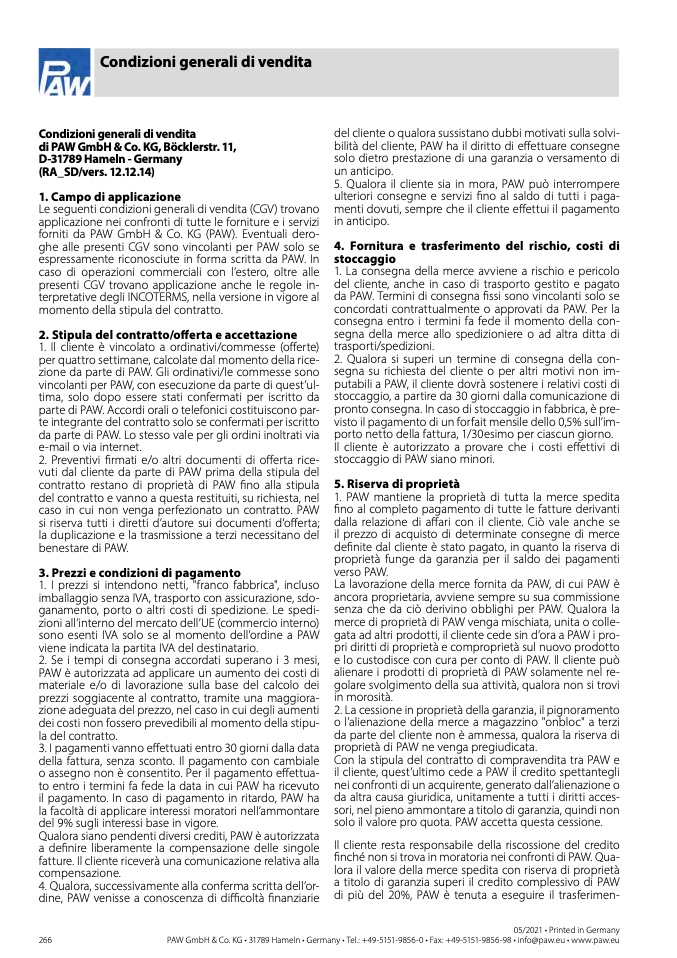 PAW

Condizioni generali di vendita

Condizioni generali di vendita di PAW GmbH & Co. KG, Böcklerstr. 11, D-31789 Hameln - Germany (RA_SD/vers. 12.12.14)

1. Campo di applicazione
Le seguenti condizioni generali di vendita (CGV) trovano applicazione nei confronti di tutte le forniture e i servizi forniti da PAW GmbH & Co. KG (PAW). Eventuali deroghe alle presenti CGV sono vincolanti per PAW solo se espressamente riconosciute in forma scritta da PAW. In caso di operazioni commerciali con l'estero, oltre alle presenti CGV trovano applicazione anche le regole interpretative degli INCOTERMS, nella versione in vigore al momento della stipula del contratto.

2. Stipula del contratto/offerta e accettazione
1. Il cliente è vincolato a ordinativi/commesse (offerte) per quattro settimane, calcolate dal momento della ricezione da parte di PAW. Gli ordinativi/le commesse sono vincolanti per PAW, con esecuzione da parte di quest'ultima, solo dopo essere stati confermati per iscritto da parte di PAW. Accordi orali o telefonici costituiscono parte integrante del contratto solo se confermati per iscritto da parte di PAW. Lo stesso vale per gli ordini inoltrati via e-mail o via internet.
2. Preventivi firmati e/o altri documenti di offerta ricevuti dal cliente da parte di PAW prima della stipula del contratto restano di proprietà di PAW fino alla stipula del contratto e vanno a questa restituiti, su richiesta, nel caso in cui non venga perfezionato un contratto. PAW si riserva tutti i diretti d'autore sui documenti d'offerta; la duplicazione e la trasmissione a terzi necessitano del benestare di PAW.

3. Prezzi e condizioni di pagamento
1. I prezzi si intendono netti, "franco fabbrica", incluso imballaggio senza IVA, trasporto con assicurazione, sdoganamento, porto o altri costi di spedizione. Le spedizioni all'interno del mercato dell'UE (commercio interno) sono esenti IVA solo se al momento dell'ordine a PAW viene indicata la partita IVA del destinatario.
2. Se i tempi di consegna accordati superano i 3 mesi, PAW è autorizzata ad applicare un aumento dei costi di materiale e/o di lavorazione sulla base del calcolo dei prezzi soggiacente al contratto, tramite una maggiorazione adeguata del prezzo, nel caso in cui degli aumenti dei costi non fossero prevedibili al momento della stipula del contratto.
3. I pagamenti vanno effettuati entro 30 giorni dalla data della fattura, senza sconto. Il pagamento con cambiale o assegno non è consentito. Per il pagamento effettuato entro i termini fa fede la data in cui PAW ha ricevuto il pagamento. In caso di pagamento in ritardo, PAW ha la facoltà di applicare interessi moratori nell'ammontare del 9% sugli interessi base in vigore.
Qualora siano pendenti diversi crediti, PAW è autorizzata a definire liberamente la compensazione delle singole fatture. Il cliente riceverà una comunicazione relativa alla compensazione.
4. Qualora, successivamente alla conferma scritta dell'ordine, PAW venisse a conoscenza di difficoltà finanziarie del cliente o qualora sussistano dubbi motivati sulla solvibilità del cliente, PAW ha il diritto di effettuare consegne solo dietro prestazione di una garanzia o versamento di un anticipo.
5. Qualora il cliente sia in mora, PAW può interrompere ulteriori consegne e servizi fino al saldo di tutti i pagamenti dovuti, sempre che il cliente effettui il pagamento in anticipo.

4. Fornitura e trasferimento del rischio, costi di stoccaggio
1. La consegna della merce avviene a rischio e pericolo del cliente, anche in caso di trasporto gestito e pagato da PAW. Termini di consegna fissi sono vincolanti solo se concordati contrattualmente o approvati da PAW. Per la consegna entro i termini fa fede il momento della consegna della merce allo spedizioniere o ad altra ditta di trasporti/spedizioni.
2. Qualora si superi un termine di consegna della consegna su richiesta del cliente o per altri motivi non imputabili a PAW, il cliente dovrà sostenere i relativi costi di stoccaggio, a partire da 30 giorni dalla comunicazione di pronto consegna. In caso di stoccaggio in fabbrica, è previsto il pagamento di un forfait mensile dello 0,5% sull'importo netto della fattura, 1/30esimo per ciascun giorno.
Il cliente è autorizzato a provare che i costi effettivi di stoccaggio di PAW siano minori.

5. Riserva di proprietà
1. PAW mantiene la proprietà di tutta la merce spedita fino al completo pagamento di tutte le fatture derivanti dalla relazione di affari con il cliente. Ciò vale anche se il prezzo di acquisto di determinate consegne di merce definite dal cliente è stato pagato, in quanto la riserva di proprietà funge da garanzia per il saldo dei pagamenti verso PAW.
La lavorazione della merce fornita da PAW, di cui PAW è ancora proprietaria, avviene sempre su sua commissione senza che da ciò derivino obblighi per PAW. Qualora la merce di proprietà di PAW venga mischiata, unita o collegata ad altri prodotti, il cliente cede sin d'ora a PAW i propri diritti di proprietà e comproprietà sul nuovo prodotto e lo custodisce con cura per conto di PAW. Il cliente può alienare i prodotti di proprietà di PAW solamente nel regolare svolgimento della sua attività, qualora non si trovi in morosità.
2. La cessione in proprietà della garanzia, il pignoramento o l'alienazione della merce a magazzino "onbloc" a terzi da parte del cliente non è ammessa, qualora la riserva di proprietà di PAW ne venga pregiudicata.
Con la stipula del contratto di compravendita tra PAW e il cliente, quest'ultimo cede a PAW il credito spettantegli nei confronti di un acquirente, generato dall'alienazione o da altra causa giuridica, unitamente a tutti i diritti accessori, nel pieno ammontare a titolo di garanzia, quindi non solo il valore pro quota. PAW accetta questa cessione.

Il cliente resta responsabile della riscossione del credito finché non si trova in moratoria nei confronti di PAW. Qualora il valore della merce spedita con riserva di proprietà a titolo di garanzia superi il credito complessivo di PAW di più del 20%, PAW è tenuta a eseguire il trasferimen-

05/2021 • Printed in Germany
266 PAW GmbH & Co. KG • 31789 Hameln • Germany • Tel.: +49-5151-9856-0 • Fax: +49-5151-9856-98 • info@paw.eu • www.paw.eu